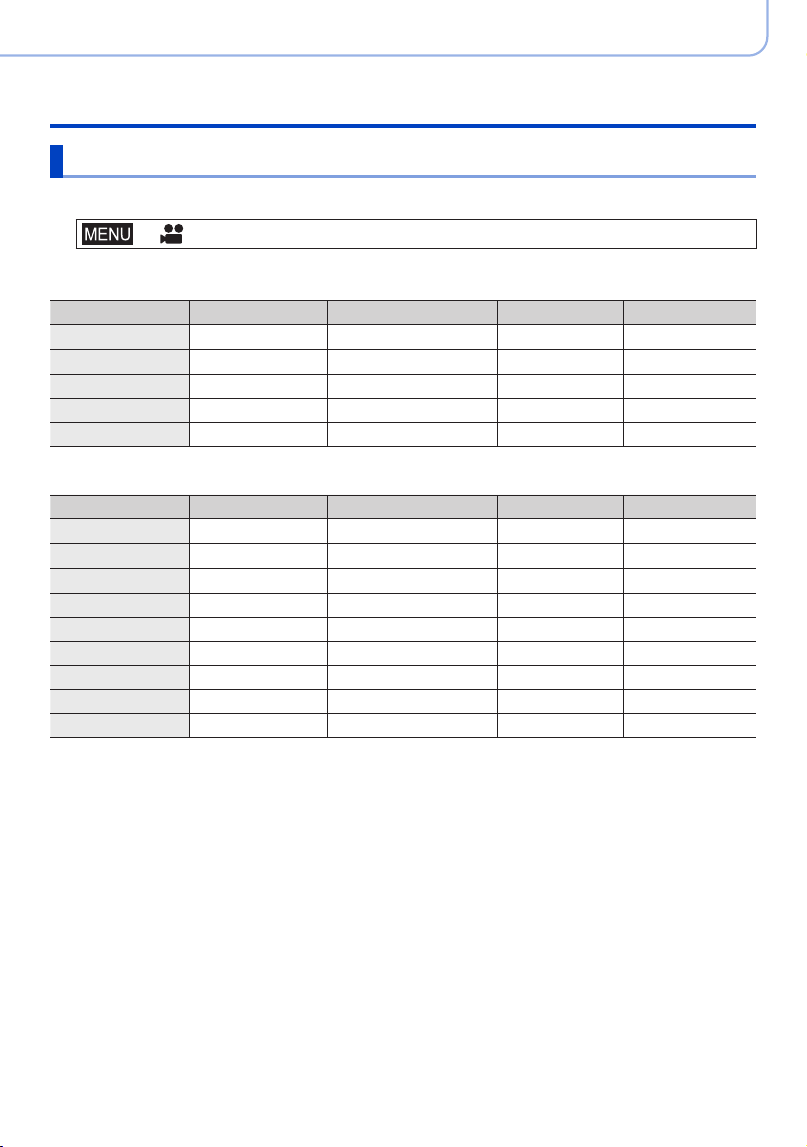 MENU